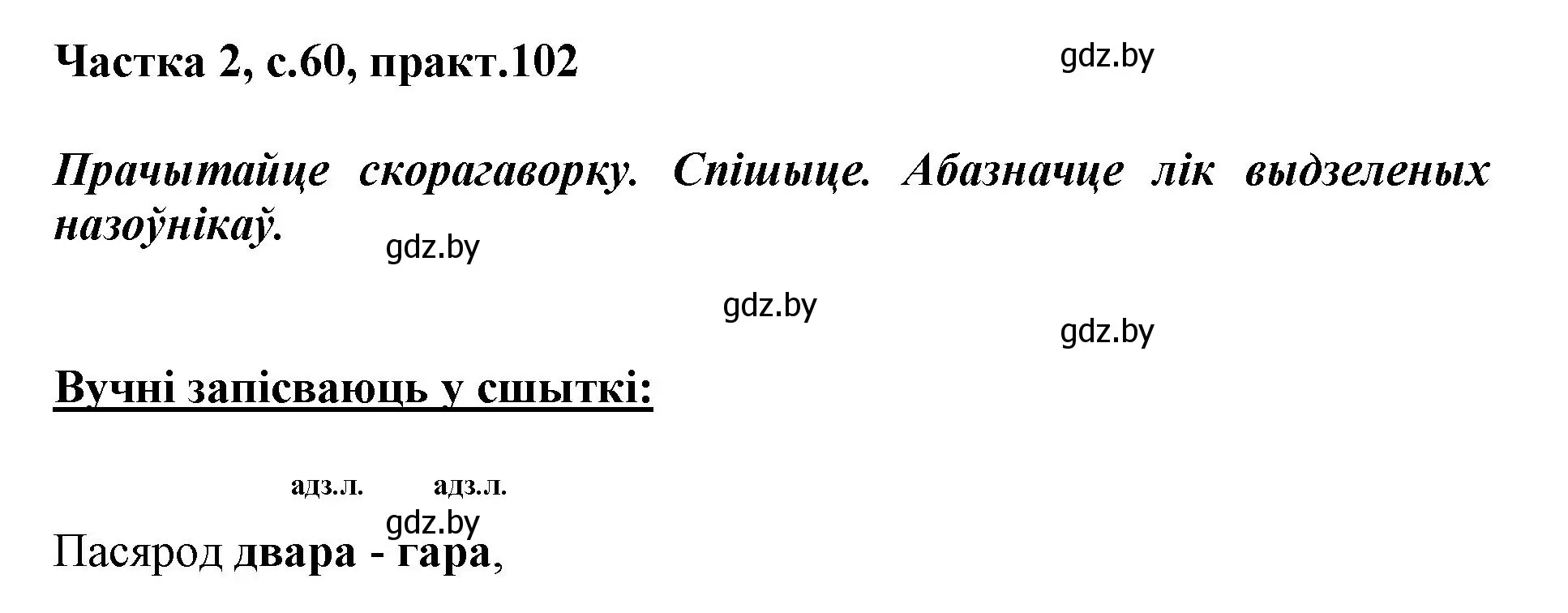 Частка 2, с.60, практ.102

gdz.by

Прачытайце скорагаворку. Спішыце. Абазначце лік выдзеленых назоўнікаў.

gdz.by

gdz.by

gdz.by

Вучні запісваюць у сшыткі:

адз.л. адз.л.

gdz.by

Пасярод двара - гара,